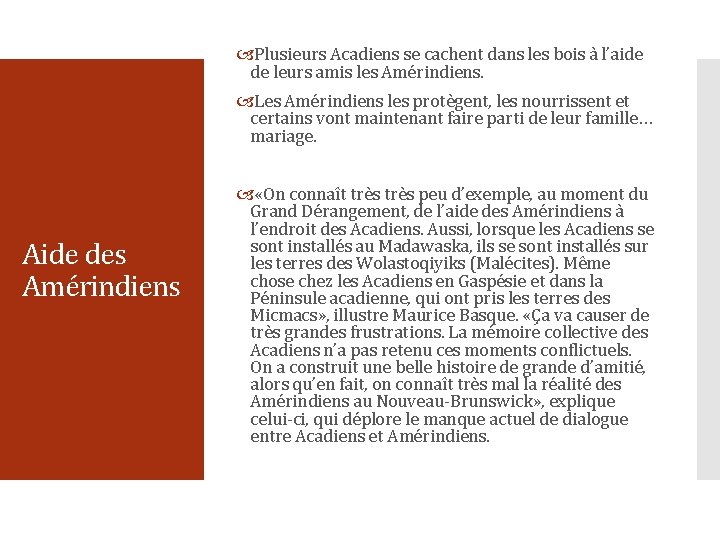 Aide des Amérindiens

Plusieurs Acadiens se cachent dans les bois à l'aide de leurs amis les Amérindiens.

Les Amérindiens les protègent, les nourrissent et certains vont maintenant faire parti de leur famille… mariage.

«On connaît très très peu d'exemple, au moment du Grand Dérangement, de l'aide des Amérindiens à l'endroit des Acadiens. Aussi, lorsque les Acadiens se sont installés au Madawaska, ils se sont installés sur les terres des Wolastoqiyiks (Malécites). Même chose chez les Acadiens en Gaspésie et dans la Péninsule acadienne, qui ont pris les terres des Micmacs», illustre Maurice Basque. «Ça va causer de très grandes frustrations. La mémoire collective des Acadiens n'a pas retenu ces moments conflictuels. On a construit une belle histoire de grande d'amitié, alors qu'en fait, on connaît très mal la réalité des Amérindiens au Nouveau-Brunswick», explique celui-ci, qui déplore le manque actuel de dialogue entre Acadiens et Amérindiens.